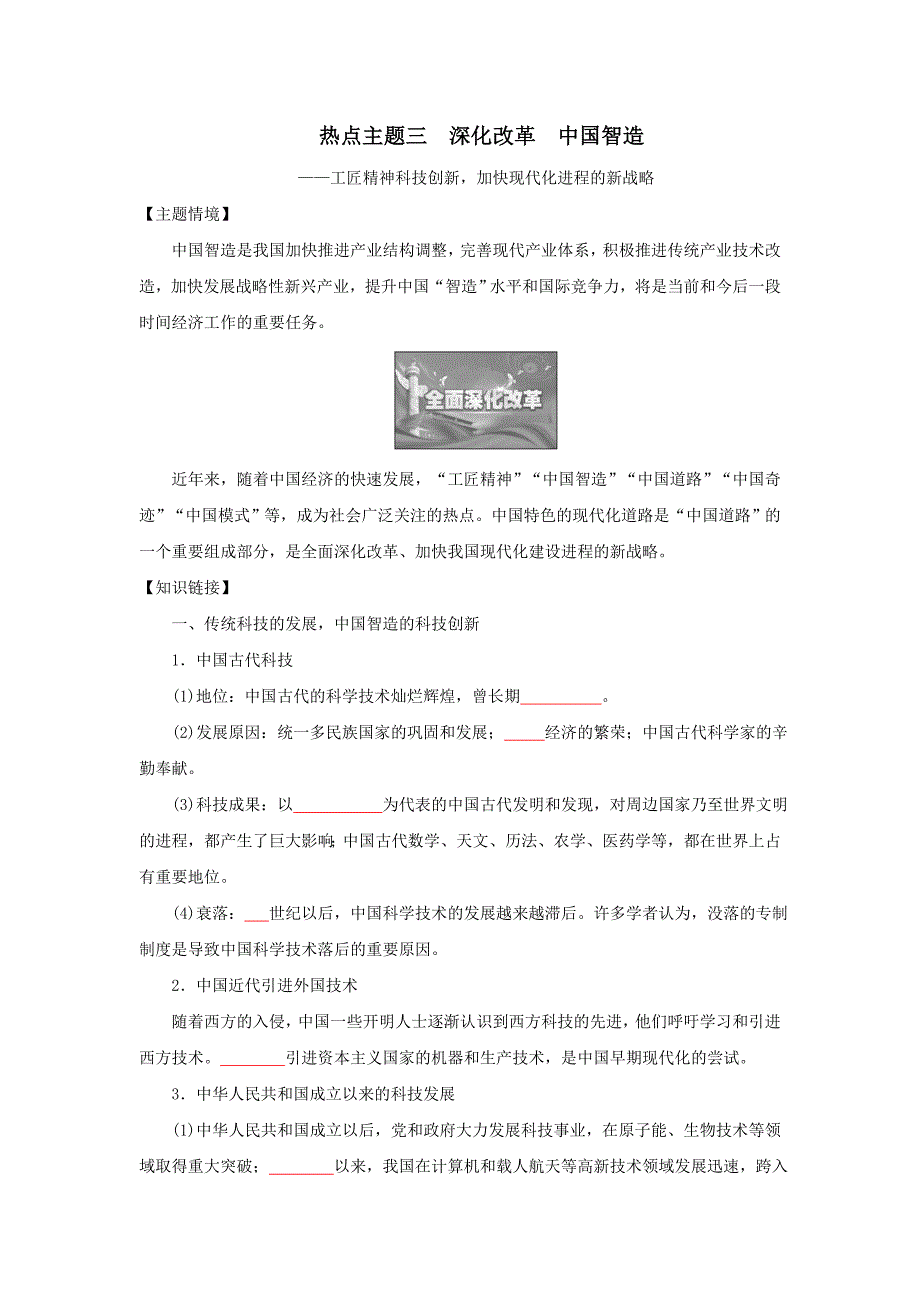 热点主题三　深化改革　中国智造

——工匠精神科技创新，加快现代化进程的新战略

【主题情境】

中国智造是我国加快推进产业结构调整，完善现代产业体系，积极推进传统产业技术改造，加快发展战略性新兴产业，提升中国“智造”水平和国际竞争力，将是当前和今后一段时间经济工作的重要任务。

全面深化改革

近年来，随着中国经济的快速发展，“工匠精神”“中国智造”“中国道路”“中国奇迹”“中国模式”等，成为社会广泛关注的热点。中国特色的现代化道路是“中国道路”的一个重要组成部分，是全面深化改革、加快我国现代化建设进程的新战略。

【知识链接】

一、传统科技的发展，中国智造的科技创新

1．中国古代科技

(1)地位：中国古代的科学技术灿烂辉煌，曾长期__________。

(2)发展原因：统一多民族国家的巩固和发展；_____经济的繁荣；中国古代科学家的辛勤奉献。

(3)科技成果：以___________为代表的中国古代发明和发现，对周边国家乃至世界文明的进程，都产生了巨大影响；中国古代数学、天文、历法、农学、医药学等，都在世界上占有重要地位。

(4)衰落：___世纪以后，中国科学技术的发展越来越滞后。许多学者认为，没落的专制制度是导致中国科学技术落后的重要原因。

2．中国近代引进外国技术

随着西方的入侵，中国一些开明人士逐渐认识到西方科技的先进，他们呼吁学习和引进西方技术。________引进资本主义国家的机器和生产技术，是中国早期现代化的尝试。

3．中华人民共和国成立以来的科技发展

(1)中华人民共和国成立以后，党和政府大力发展科技事业，在原子能、生物技术等领域取得重大突破；________以来，我国在计算机和载人航天等高新技术领域发展迅速，跨入